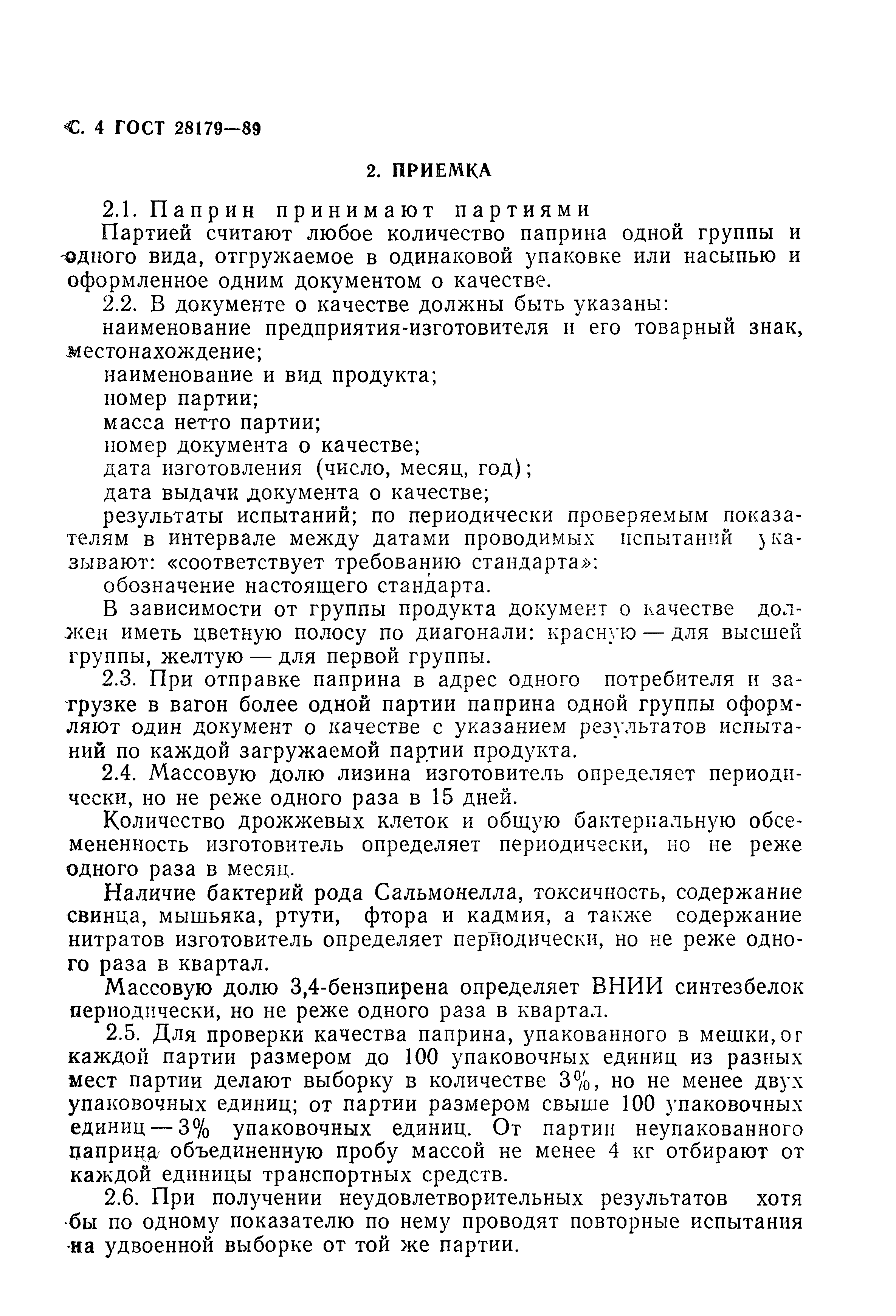 С. 4 ГОСТ 28179—89

2. ПРИЕМКА

2.1. Паприн принимают партиями

Партией считают любое количество паприна одной группы и одного вида, отгружаемое в одинаковой упаковке или насыпью и оформленное одним документом о качестве.

2.2. В документе о качестве должны быть указаны:

наименование предприятия-изготовителя и его товарный знак, местонахождение;

наименование и вид продукта;

номер партии;

масса нетто партии;

номер документа о качестве;

дата изготовления (число, месяц, год);

дата выдачи документа о качестве;

результаты испытаний; по периодически проверяемым показателям в интервале между датами проводимых испытаний указывают: «соответствует требованию стандарта»:

обозначение настоящего стандарта.

В зависимости от группы продукта документ о качестве должен иметь цветную полосу по диагонали: красную — для высшей группы, желтую — для первой группы.

2.3. При отправке паприна в адрес одного потребителя и загрузке в вагон более одной партии паприна одной группы оформляют один документ о качестве с указанием результатов испытаний по каждой загружаемой партии продукта.

2.4. Массовую долю лизина изготовитель определяет периодически, но не реже одного раза в 15 дней.

Количество дрожжевых клеток и общую бактериальную обсемененность изготовитель определяет периодически, но не реже одного раза в месяц.

Наличие бактерий рода Сальмонелла, токсичность, содержание свинца, мышьяка, ртути, фтора и кадмия, а также содержание нитратов изготовитель определяет периодически, но не реже одного раза в квартал.

Массовую долю 3,4-бензпирена определяет ВНИИ синтезбелок периодически, но не реже одного раза в квартал.

2.5. Для проверки качества паприна, упакованного в мешки, от каждой партии размером до 100 упаковочных единиц из разных мест партии делают выборку в количестве 3%, но не менее двух упаковочных единиц; от партии размером свыше 100 упаковочных единиц — 3% упаковочных единиц. От партии неупакованного паприна объединенную пробу массой не менее 4 кг отбирают от каждой единицы транспортных средств.

2.6. При получении неудовлетворительных результатов хотя бы по одному показателю по нему проводят повторные испытания на удвоенной выборке от той же партии.